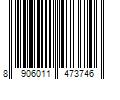 8 906011 473746